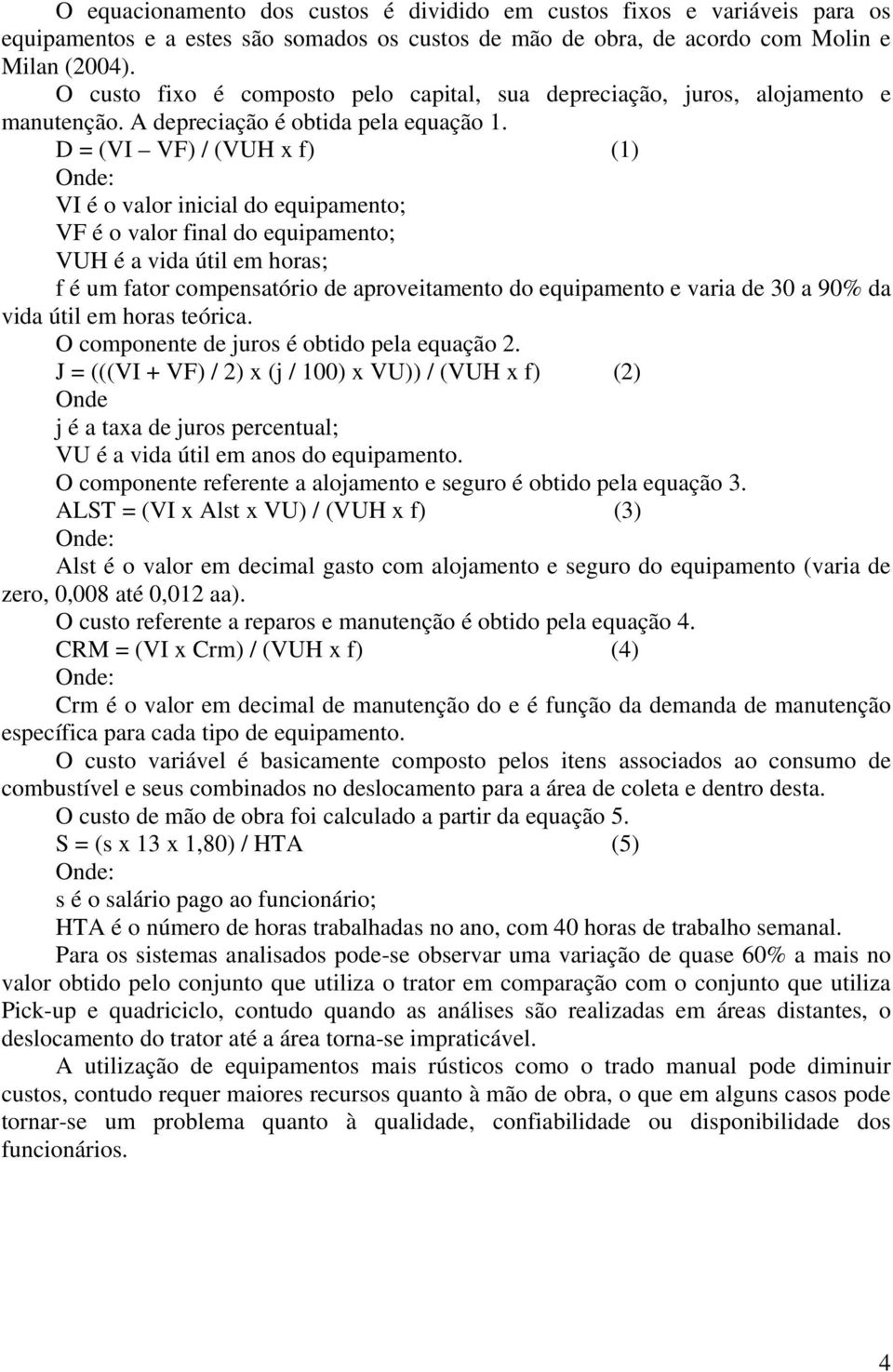 O equacionamento dos custos é dividido em custos fixos e variáveis para os equipamentos e a estes são somados os custos de mão de obra, de acordo com Molin e Milan (2004).

O custo fixo é composto pelo capital, sua depreciação, juros, alojamento e manutenção. A depreciação é obtida pela equação 1.

D = (VI – VF) / (VUH x f) (1)

Onde:

VI é o valor inicial do equipamento;

VF é o valor final do equipamento;

VUH é a vida útil em horas;

f é um fator compensatório de aproveitamento do equipamento e varia de 30 a 90% da vida útil em horas teórica.

O componente de juros é obtido pela equação 2.

J = (((VI + VF) / 2) x (j / 100) x VU)) / (VUH x f) (2)

Onde

j é a taxa de juros percentual;

VU é a vida útil em anos do equipamento.

O componente referente a alojamento e seguro é obtido pela equação 3.

ALST = (VI x Alst x VU) / (VUH x f) (3)

Onde:

Alst é o valor em decimal gasto com alojamento e seguro do equipamento (varia de zero, 0,008 até 0,012 aa).

O custo referente a reparos e manutenção é obtido pela equação 4.

CRM = (VI x Crm) / (VUH x f) (4)

Onde:

Crm é o valor em decimal de manutenção do e é função da demanda de manutenção específica para cada tipo de equipamento.

O custo variável é basicamente composto pelos itens associados ao consumo de combustível e seus combinados no deslocamento para a área de coleta e dentro desta.

O custo de mão de obra foi calculado a partir da equação 5.

S = (s x 13 x 1,80) / HTA (5)

Onde:

s é o salário pago ao funcionário;

HTA é o número de horas trabalhadas no ano, com 40 horas de trabalho semanal.

Para os sistemas analisados pode-se observar uma variação de quase 60% a mais no valor obtido pelo conjunto que utiliza o trator em comparação com o conjunto que utiliza Pick-up e quadriciclo, contudo quando as análises são realizadas em áreas distantes, o deslocamento do trator até a área torna-se impraticável.

A utilização de equipamentos mais rústicos como o trado manual pode diminuir custos, contudo requer maiores recursos quanto à mão de obra, o que em alguns casos pode tornar-se um problema quanto à qualidade, confiabilidade ou disponibilidade dos funcionários.

4